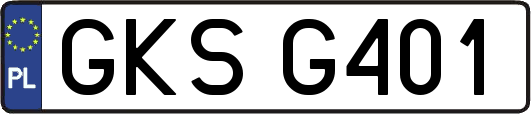 PL
GKS G401